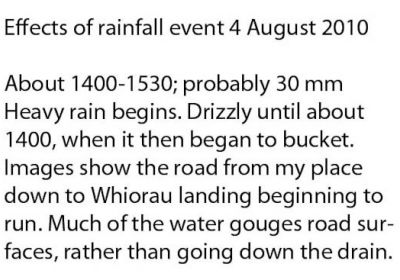 Effects of rainfall event 4 August 2010

About 1400-1530; probably 30 mm Heavy rain begins. Drizzly until about 1400, when it then began to bucket. Images show the road from my place down to Whiorau landing beginning to run. Much of the water gouges road surfaces, rather than going down the drain.